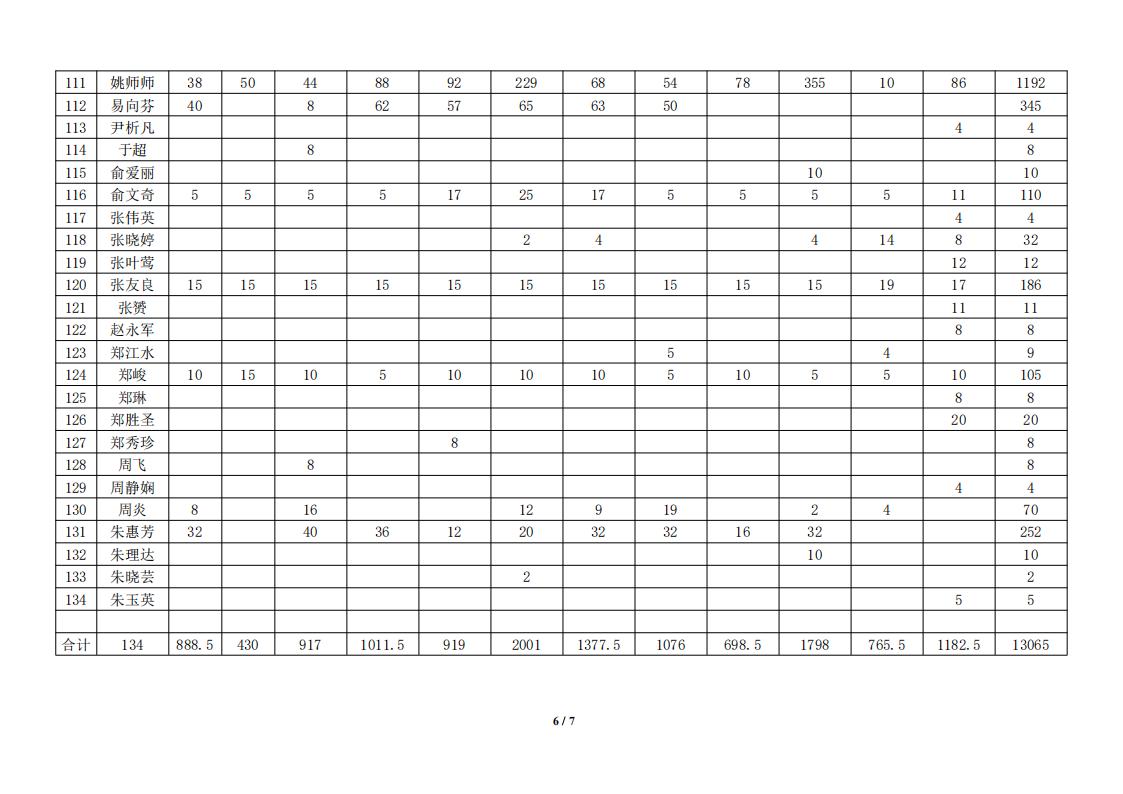 | 111 | 姚师师 | 38 | 50 | 44 | 88 | 92 | 229 | 68 | 54 | 78 | 355 | 10 | 86 | 1192 |
|---|---|---|---|---|---|---|---|---|---|---|---|---|---|---|
| 112 | 易向芬 | 40 |  | 8 | 62 | 57 | 65 | 63 | 50 |  |  |  |  | 345 |
| 113 | 尹析凡 |  |  |  |  |  |  |  |  |  |  |  | 4 | 4 |
| 114 | 于超 |  |  | 8 |  |  |  |  |  |  |  |  |  | 8 |
| 115 | 俞爱丽 |  |  |  |  |  |  |  |  |  | 10 |  |  | 10 |
| 116 | 俞文奇 | 5 | 5 | 5 | 5 | 17 | 25 | 17 | 5 | 5 | 5 | 5 | 11 | 110 |
| 117 | 张伟英 |  |  |  |  |  |  |  |  |  |  |  | 4 | 4 |
| 118 | 张晓婷 |  |  |  |  |  | 2 | 4 |  |  | 4 | 14 | 8 | 32 |
| 119 | 张叶莺 |  |  |  |  |  |  |  |  |  |  |  | 12 | 12 |
| 120 | 张友良 | 15 | 15 | 15 | 15 | 15 | 15 | 15 | 15 | 15 | 15 | 19 | 17 | 186 |
| 121 | 张赟 |  |  |  |  |  |  |  |  |  |  |  | 11 | 11 |
| 122 | 赵永军 |  |  |  |  |  |  |  |  |  |  |  | 8 | 8 |
| 123 | 郑江水 |  |  |  |  |  |  |  | 5 |  |  | 4 |  | 9 |
| 124 | 郑峻 | 10 | 15 | 10 | 5 | 10 | 10 | 10 | 5 | 10 | 5 | 5 | 10 | 105 |
| 125 | 郑琳 |  |  |  |  |  |  |  |  |  |  |  | 8 | 8 |
| 126 | 郑胜圣 |  |  |  |  |  |  |  |  |  |  |  | 20 | 20 |
| 127 | 郑秀珍 |  |  |  |  | 8 |  |  |  |  |  |  |  | 8 |
| 128 | 周飞 |  |  | 8 |  |  |  |  |  |  |  |  |  | 8 |
| 129 | 周静娴 |  |  |  |  |  |  |  |  |  |  |  | 4 | 4 |
| 130 | 周炎 | 8 |  | 16 |  |  | 12 | 9 | 19 |  | 2 | 4 |  | 70 |
| 131 | 朱惠芳 | 32 |  | 40 | 36 | 12 | 20 | 32 | 32 | 16 | 32 |  |  | 252 |
| 132 | 朱理达 |  |  |  |  |  |  |  |  |  | 10 |  |  | 10 |
| 133 | 朱晓芸 |  |  |  |  |  | 2 |  |  |  |  |  |  | 2 |
| 134 | 朱玉英 |  |  |  |  |  |  |  |  |  |  |  | 5 | 5 |
|  |  |  |  |  |  |  |  |  |  |  |  |  |  |  |
| 合计 | 134 | 888.5 | 430 | 917 | 1011.5 | 919 | 2001 | 1377.5 | 1076 | 698.5 | 1798 | 765.5 | 1182.5 | 13065 |

6 / 7